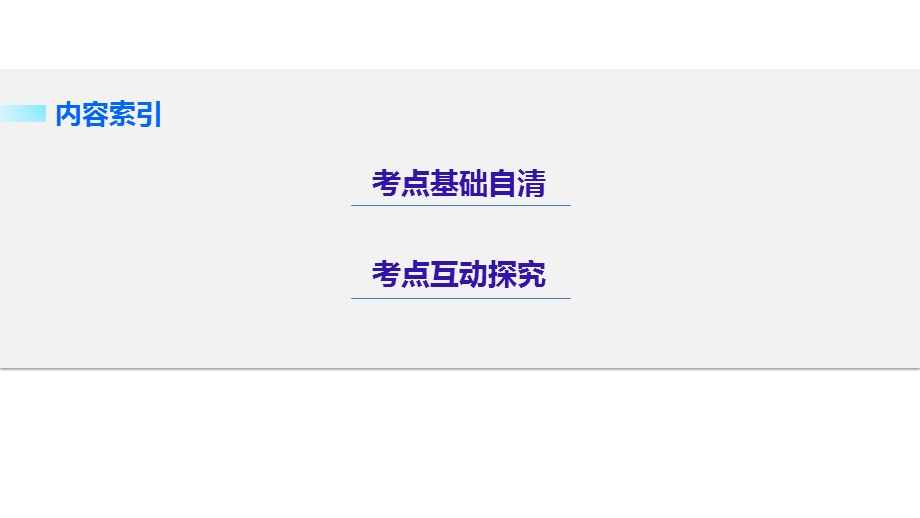 内容索引

考点基础自清

考点互动探究